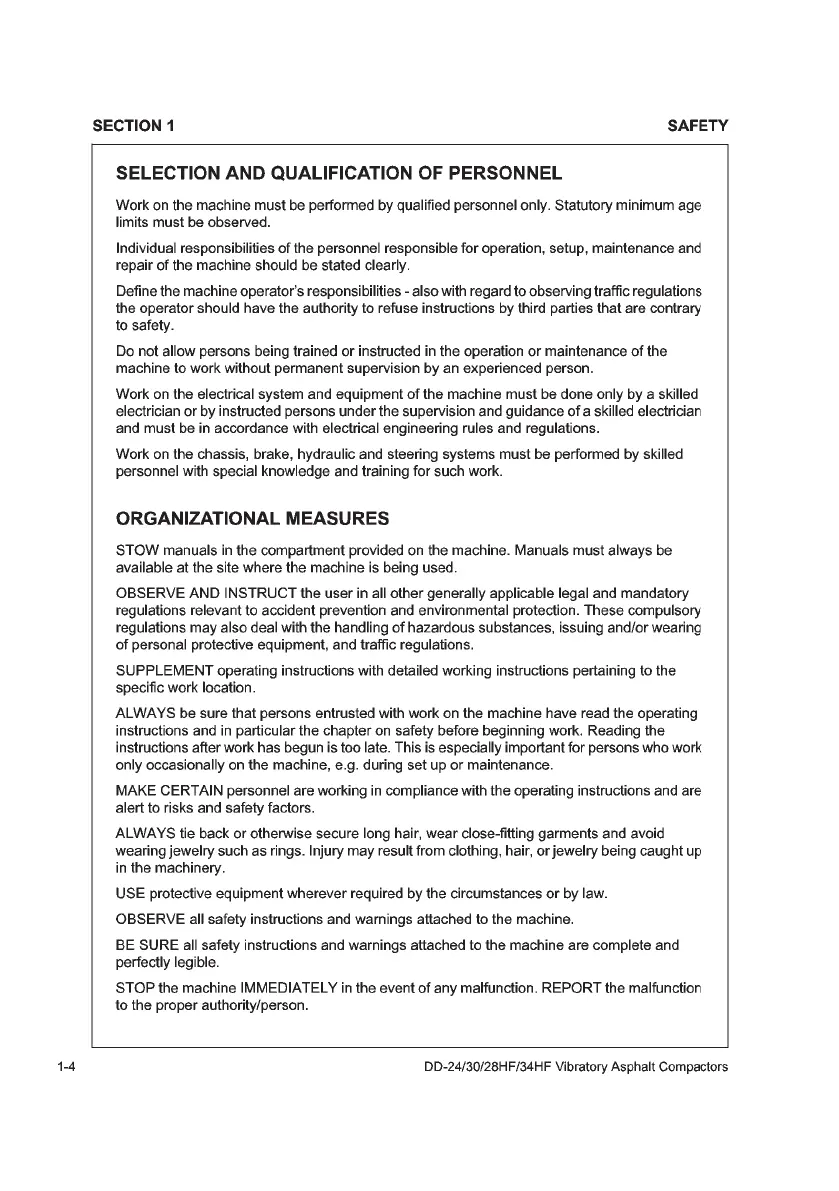 SECTION 1 SAFETY

SELECTION AND QUALIFICATION OF PERSONNEL

Work on the machine must be performed by qualified personnel only. Statutory minimum age limits must be observed.

Individual responsibilities of the personnel responsible for operation, setup, maintenance and repair of the machine should be stated clearly.

Define the machine operator's responsibilities - also with regard to observing traffic regulations the operator should have the authority to refuse instructions by third parties that are contrary to safety.

Do not allow persons being trained or instructed in the operation or maintenance of the machine to work without permanent supervision by an experienced person.

Work on the electrical system and equipment of the machine must be done only by a skilled electrician or by instructed persons under the supervision and guidance of a skilled electrician and must be in accordance with electrical engineering rules and regulations.

Work on the chassis, brake, hydraulic and steering systems must be performed by skilled personnel with special knowledge and training for such work.

ORGANIZATIONAL MEASURES

STOW manuals in the compartment provided on the machine. Manuals must always be available at the site where the machine is being used.

OBSERVE AND INSTRUCT the user in all other generally applicable legal and mandatory regulations relevant to accident prevention and environmental protection. These compulsory regulations may also deal with the handling of hazardous substances, issuing and/or wearing of personal protective equipment, and traffic regulations.

SUPPLEMENT operating instructions with detailed working instructions pertaining to the specific work location.

ALWAYS be sure that persons entrusted with work on the machine have read the operating instructions and in particular the chapter on safety before beginning work. Reading the instructions after work has begun is too late. This is especially important for persons who work only occasionally on the machine, e.g. during set up or maintenance.

MAKE CERTAIN personnel are working in compliance with the operating instructions and are alert to risks and safety factors.

ALWAYS tie back or otherwise secure long hair, wear close-fitting garments and avoid wearing jewelry such as rings. Injury may result from clothing, hair, or jewelry being caught up in the machinery.

USE protective equipment wherever required by the circumstances or by law.

OBSERVE all safety instructions and warnings attached to the machine.

BE SURE all safety instructions and warnings attached to the machine are complete and perfectly legible.

STOP the machine IMMEDIATELY in the event of any malfunction. REPORT the malfunction to the proper authority/person.

1-4 DD-24/30/28HF/34HF Vibratory Asphalt Compactors